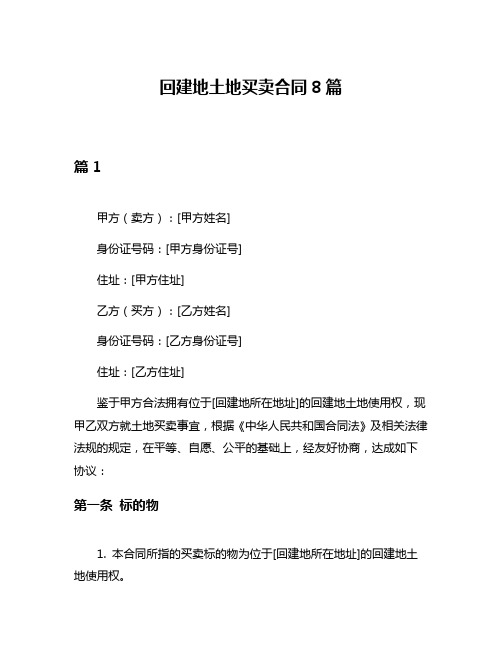 回建地土地买卖合同 8 篇

篇 1

甲方（卖方）：[甲方姓名]

身份证号码：[甲方身份证号]

住址：[甲方住址]

乙方（买方）：[乙方姓名]

身份证号码：[乙方身份证号]

住址：[乙方住址]

鉴于甲方合法拥有位于[回建地所在地址]的回建地土地使用权，现甲乙双方就土地买卖事宜，根据《中华人民共和国合同法》及相关法律法规的规定，在平等、自愿、公平的基础上，经友好协商，达成如下协议：

第一条 标的物

1. 本合同所指的买卖标的物为位于[回建地所在地址]的回建地土地使用权。